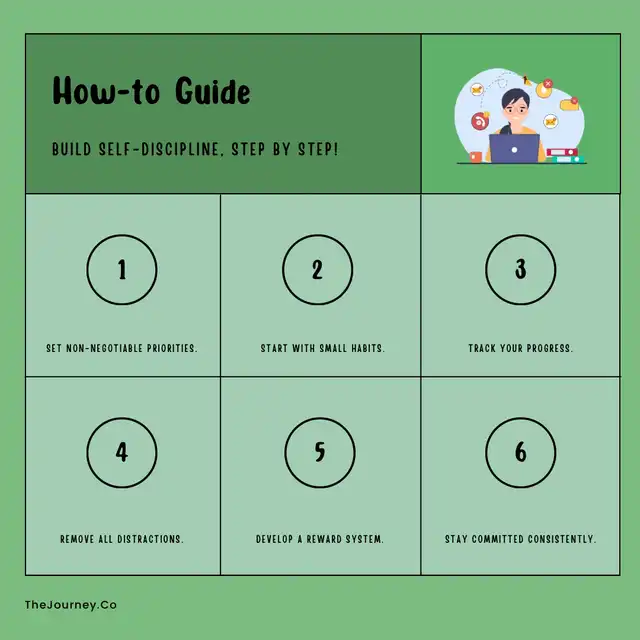 How-to Guide

BUILD SELF-DISCIPLINE, STEP BY STEP!

1

SET NON-NEGOTIABLE PRIORITIES.

2

START WITH SMALL HABITS.

3

TRACK YOUR PROGRESS.

4

REMOVE ALL DISTRACTIONS.

5

DEVELOP A REWARD SYSTEM.

6

STAY COMMITTED CONSISTENTLY.

TheJourney.Co